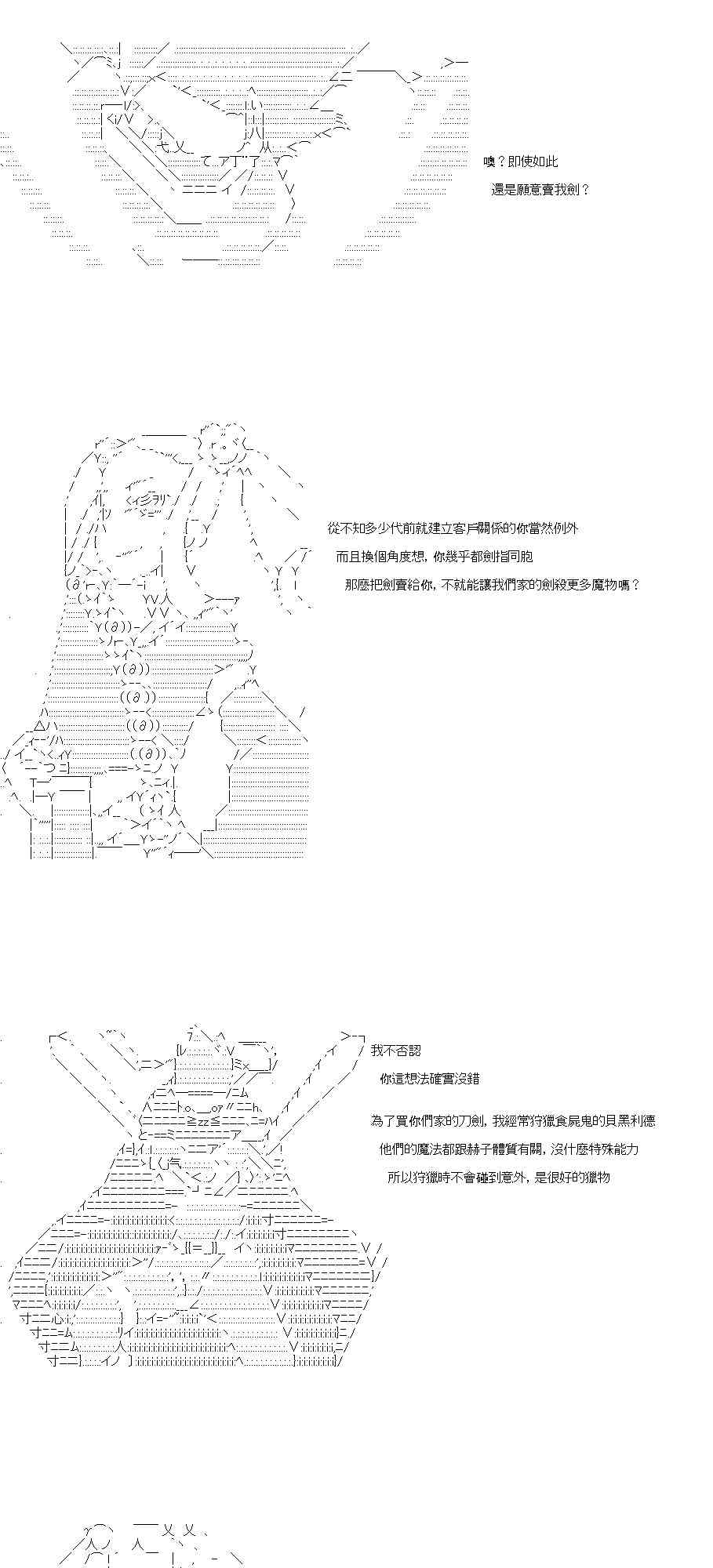 噢？即使如此
還是願意賣我劍？

從不知多少代前就建立客戶關係的你當然例外
而且換個角度想，你幾乎都劍指同胞
那麼把劍賣給你，不就能讓我們家的劍殺更多魔物嗎？

我不否認
你這想法確實沒錯

為了買你們家的刀劍，我經常狩獵食屍鬼的貝黑利德
他們的魔法都跟赫子體質有關，沒什麼特殊能力
所以狩獵時不會碰到意外，是很好的獵物